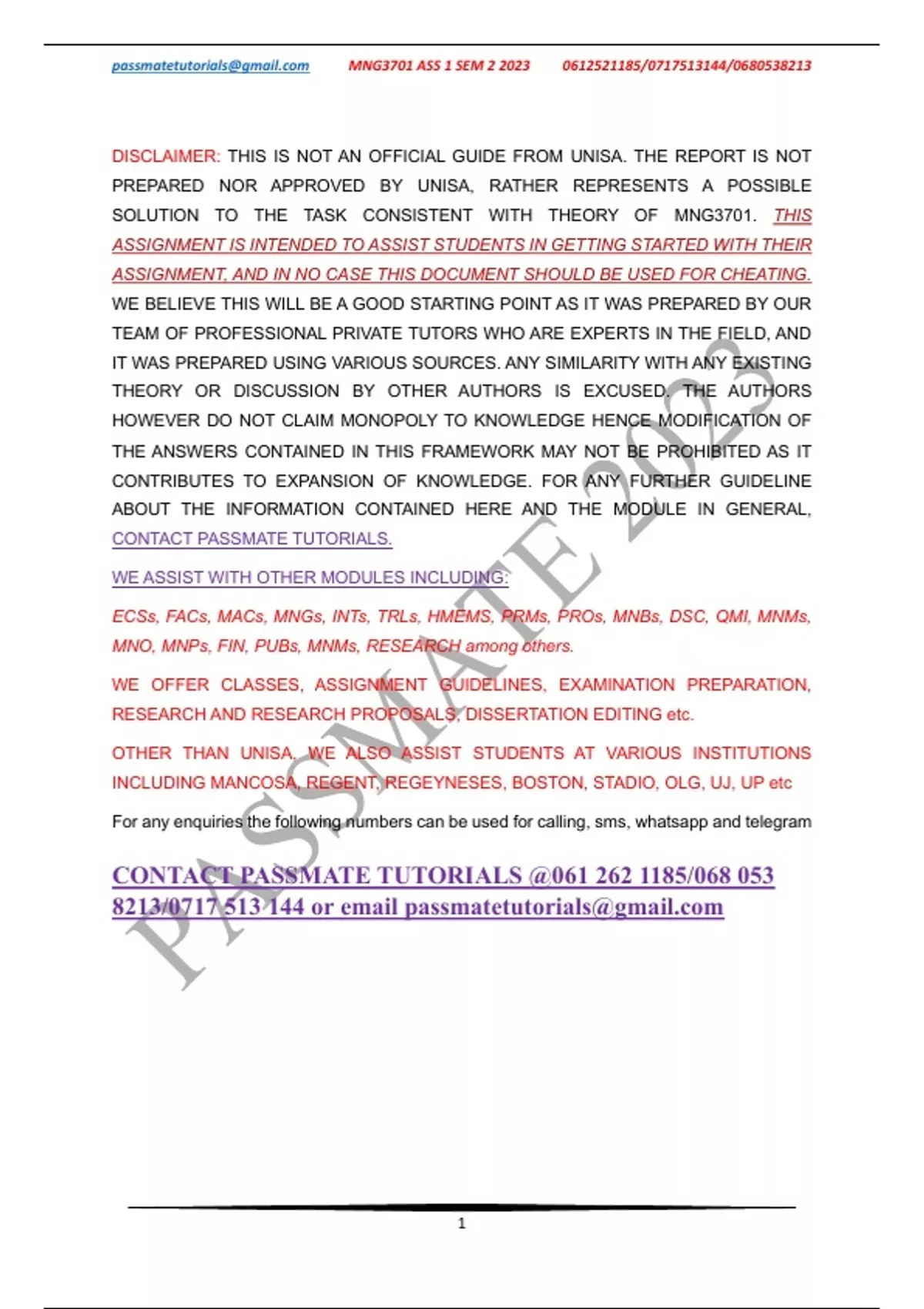 passmatetutorials@gmail.com MNG3701 ASS 1 SEM 2 2023 0612521185/0717513144/0680538213

DISCLAIMER: THIS IS NOT AN OFFICIAL GUIDE FROM UNISA. THE REPORT IS NOT PREPARED NOR APPROVED BY UNISA, RATHER REPRESENTS A POSSIBLE SOLUTION TO THE TASK CONSISTENT WITH THEORY OF MNG3701. THIS ASSIGNMENT IS INTENDED TO ASSIST STUDENTS IN GETTING STARTED WITH THEIR ASSIGNMENT, AND IN NO CASE THIS DOCUMENT SHOULD BE USED FOR CHEATING. WE BELIEVE THIS WILL BE A GOOD STARTING POINT AS IT WAS PREPARED BY OUR TEAM OF PROFESSIONAL PRIVATE TUTORS WHO ARE EXPERTS IN THE FIELD, AND IT WAS PREPARED USING VARIOUS SOURCES. ANY SIMILARITY WITH ANY EXISTING THEORY OR DISCUSSION BY OTHER AUTHORS IS EXCUSED. THE AUTHORS HOWEVER DO NOT CLAIM MONOPOLY TO KNOWLEDGE HENCE MODIFICATION OF THE ANSWERS CONTAINED IN THIS FRAMEWORK MAY NOT BE PROHIBITED AS IT CONTRIBUTES TO EXPANSION OF KNOWLEDGE. FOR ANY FURTHER GUIDELINE ABOUT THE INFORMATION CONTAINED HERE AND THE MODULE IN GENERAL, CONTACT PASSMATE TUTORIALS.

WE ASSIST WITH OTHER MODULES INCLUDING:

ECSs, FACs, MACs, MNGs, INTs, TRLs, HMEMS, PRMs, PROs, MNBs, DSC, QMI, MNMs, MNO, MNPs, FIN, PUBs, MNMs, RESEARCH among others.

WE OFFER CLASSES, ASSIGNMENT GUIDELINES, EXAMINATION PREPARATION, RESEARCH AND RESEARCH PROPOSALS, DISSERTATION EDITING etc.

OTHER THAN UNISA, WE ALSO ASSIST STUDENTS AT VARIOUS INSTITUTIONS INCLUDING MANCOSA, REGENT, REGEYNESES, BOSTON, STADIO, OLG, UJ, UP etc

For any enquiries the following numbers can be used for calling, sms, whatsapp and telegram

CONTACT PASSMATE TUTORIALS @061 262 1185/068 053 8213/0717 513 144 or email passmatetutorials@gmail.com

1

PASSMATE 2023